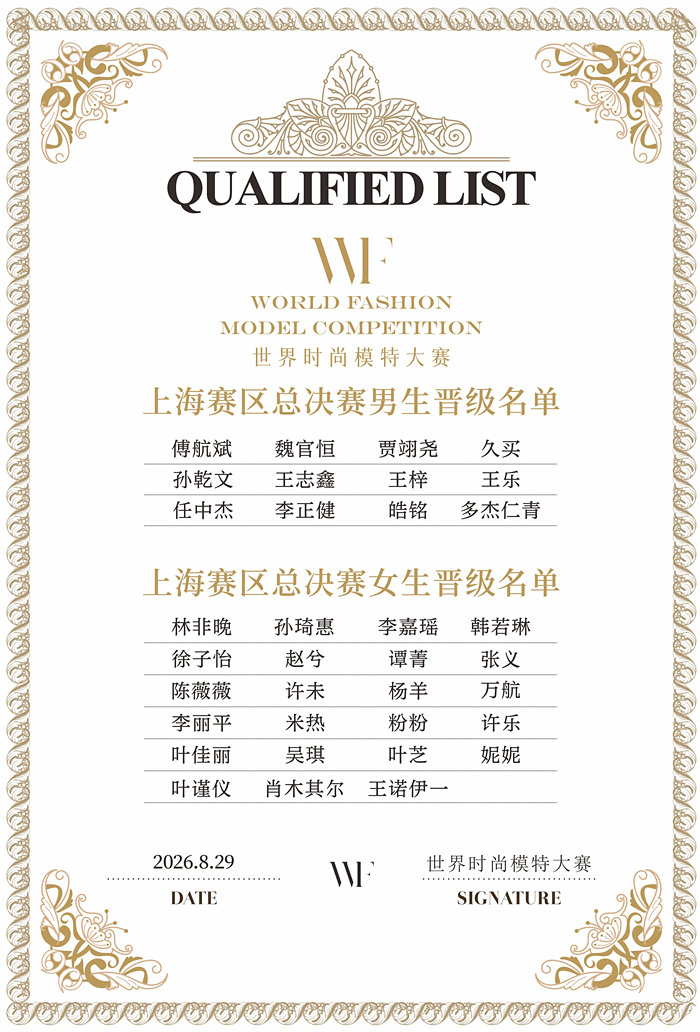 QUALIFIED LIST

WF

WORLD FASHION
MODEL COMPETITION
世界时尚模特大赛

上海赛区总决赛男生晋级名单

| 傅航斌 | 魏官恒 | 贾翊尧 | 久买 |
|---|---|---|---|
| 孙乾文 | 王志鑫 | 王梓 | 王乐 |
| 任中杰 | 李正健 | 皓铭 | 多杰仁青 |

上海赛区总决赛女生晋级名单

| 林非晚 | 孙琦惠 | 李嘉瑶 | 韩若琳 |
|---|---|---|---|
| 徐子怡 | 赵兮 | 谭菁 | 张义 |
| 陈薇薇 | 许未 | 杨羊 | 万航 |
| 李丽平 | 米热 | 粉粉 | 许乐 |
| 叶佳丽 | 吴琪 | 叶芝 | 妮妮 |
| 叶谨仪 | 肖木其尔 | 王诺伊一 | |

2026.8.29
DATE

WF

世界时尚模特大赛
SIGNATURE